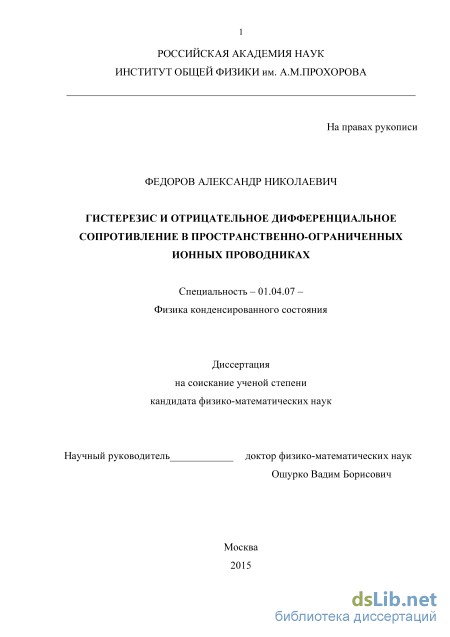 1

РОССИЙСКАЯ АКАДЕМИЯ НАУК
ИНСТИТУТ ОБЩЕЙ ФИЗИКИ им. А.М.ПРОХОРОВА

На правах рукописи

ФЕДОРОВ АЛЕКСАНДР НИКОЛАЕВИЧ

ГИСТЕРЕЗИС И ОТРИЦАТЕЛЬНОЕ ДИФФЕРЕНЦИАЛЬНОЕ СОПРОТИВЛЕНИЕ В ПРОСТРАНСТВЕННО-ОГРАНИЧЕННЫХ ИОННЫХ ПРОВОДНИКАХ

Специальность – 01.04.07 –
Физика конденсированного состояния

Диссертация
на соискание ученой степени
кандидата физико-математических наук

Научный руководитель____________ доктор физико-математических наук
Ошурко Вадим Борисович

Москва
2015

dsLib.net
библиотека диссертаций